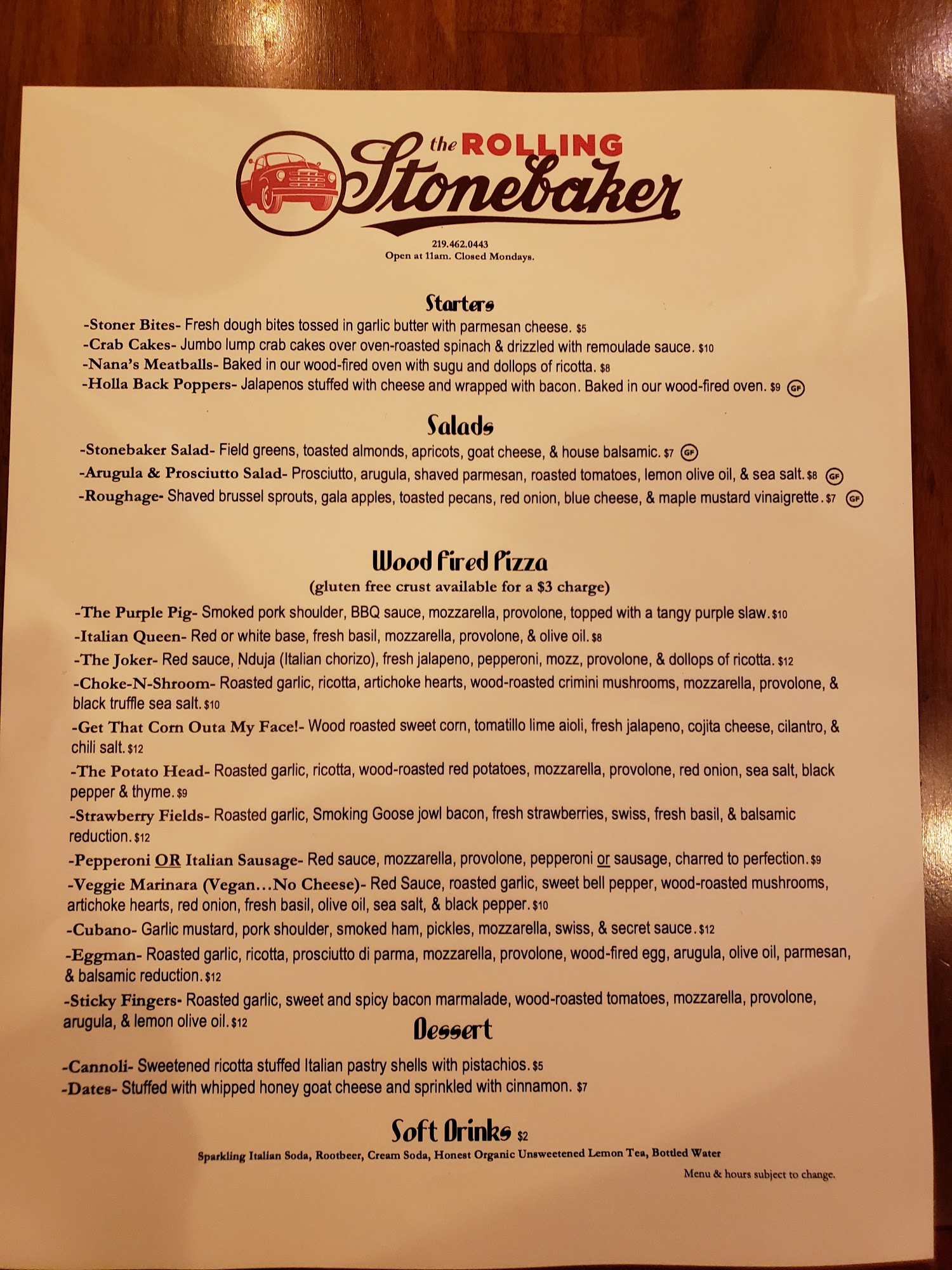 the ROLLING Stonebaker

219.462.0443
Open at 11am. Closed Mondays.

Starters

-Stoner Bites- Fresh dough bites tossed in garlic butter with parmesan cheese. $5
-Crab Cakes- Jumbo lump crab cakes over oven-roasted spinach & drizzled with remoulade sauce. $10
-Nana's Meatballs- Baked in our wood-fired oven with sugu and dollops of ricotta. $8
-Holla Back Poppers- Jalapenos stuffed with cheese and wrapped with bacon. Baked in our wood-fired oven. $9 GF

Salads

-Stonebaker Salad- Field greens, toasted almonds, apricots, goat cheese, & house balsamic. $7 GF
-Arugula & Prosciutto Salad- Prosciutto, arugula, shaved parmesan, roasted tomatoes, lemon olive oil, & sea salt. $8 GF
-Roughage- Shaved brussel sprouts, gala apples, toasted pecans, red onion, blue cheese, & maple mustard vinaigrette. $7 GF

Wood Fired Pizza
(gluten free crust available for a $3 charge)

-The Purple Pig- Smoked pork shoulder, BBQ sauce, mozzarella, provolone, topped with a tangy purple slaw. $10
-Italian Queen- Red or white base, fresh basil, mozzarella, provolone, & olive oil. $8
-The Joker- Red sauce, Nduja (Italian chorizo), fresh jalapeno, pepperoni, mozz, provolone, & dollops of ricotta. $12
-Choke-N-Shroom- Roasted garlic, ricotta, artichoke hearts, wood-roasted crimini mushrooms, mozzarella, provolone, & black truffle sea salt. $10
-Get That Corn Outa My Face!- Wood roasted sweet corn, tomatillo lime aioli, fresh jalapeno, cojita cheese, cilantro, & chili salt. $12
-The Potato Head- Roasted garlic, ricotta, wood-roasted red potatoes, mozzarella, provolone, red onion, sea salt, black pepper & thyme. $9
-Strawberry Fields- Roasted garlic, Smoking Goose jowl bacon, fresh strawberries, swiss, fresh basil, & balsamic reduction. $12
-Pepperoni OR Italian Sausage- Red sauce, mozzarella, provolone, pepperoni or sausage, charred to perfection. $9
-Veggie Marinara (Vegan...No Cheese)- Red Sauce, roasted garlic, sweet bell pepper, wood-roasted mushrooms, artichoke hearts, red onion, fresh basil, olive oil, sea salt, & black pepper. $10
-Cubano- Garlic mustard, pork shoulder, smoked ham, pickles, mozzarella, swiss, & secret sauce. $12
-Eggman- Roasted garlic, ricotta, prosciutto di parma, mozzarella, provolone, wood-fired egg, arugula, olive oil, parmesan, & balsamic reduction. $12
-Sticky Fingers- Roasted garlic, sweet and spicy bacon marmalade, wood-roasted tomatoes, mozzarella, provolone, arugula, & lemon olive oil. $12

Dessert

-Cannoli- Sweetened ricotta stuffed Italian pastry shells with pistachios. $5
-Dates- Stuffed with whipped honey goat cheese and sprinkled with cinnamon. $7

Soft Drinks $2
Sparkling Italian Soda, Rootbeer, Cream Soda, Honest Organic Unsweetened Lemon Tea, Bottled Water

Menu & hours subject to change.